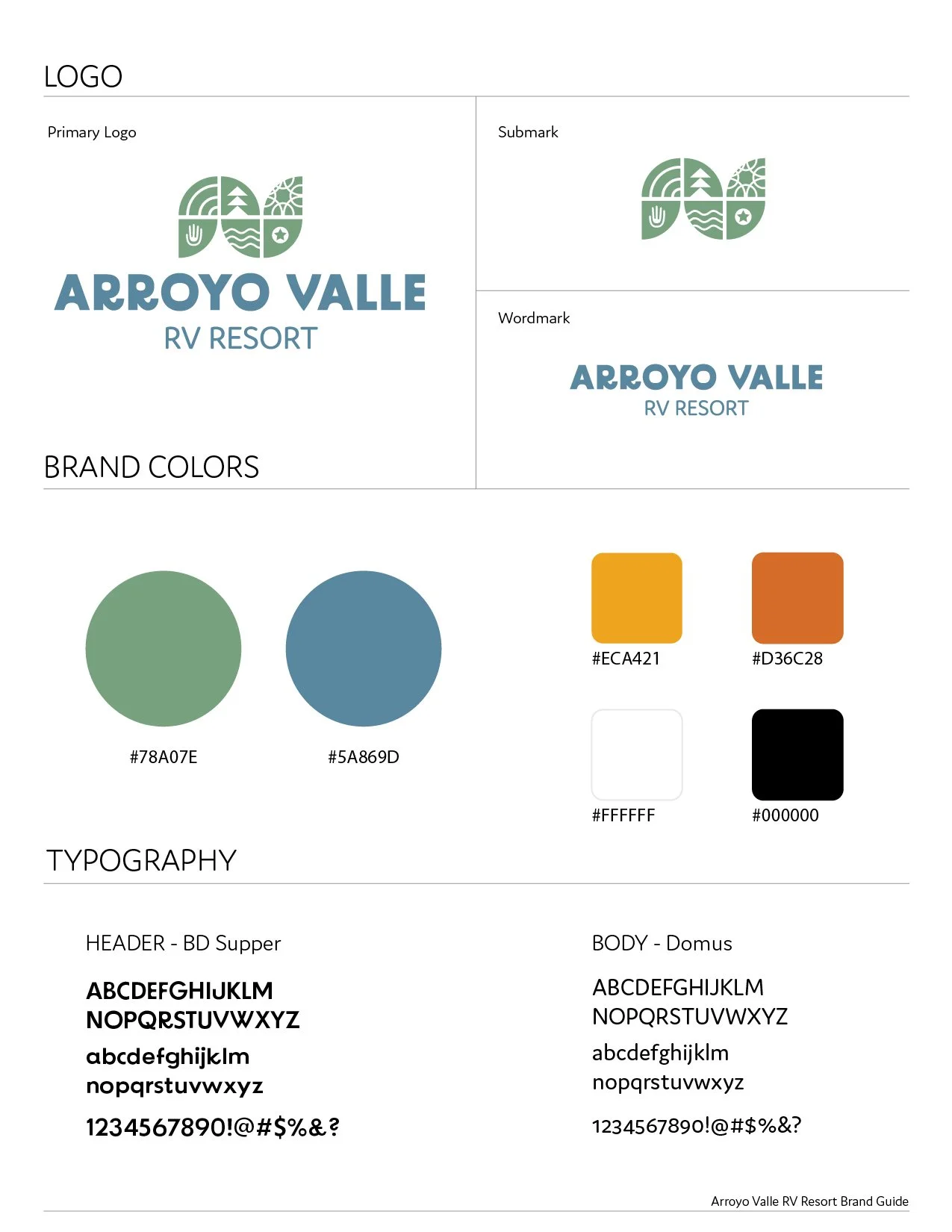 LOGO

Primary Logo

ARROYO VALLE
RV RESORT

Submark

Wordmark

ARROYO VALLE
RV RESORT

BRAND COLORS

#78A07E

#5A869D

#ECA421

#D36C28

#FFFFFF

#000000

TYPOGRAPHY

HEADER - BD Supper

ABCDEFGHIJKLM
NOPQRSTUVWXYZ
abcdefghijklm
nopqrstuvwxyz
1234567890!@#$%&?

BODY - Domus

ABCDEFGHIJKLM
NOPQRSTUVWXYZ
abcdefghijklm
nopqrstuvwxyz
1234567890!@#$%&?

Arroyo Valle RV Resort Brand Guide